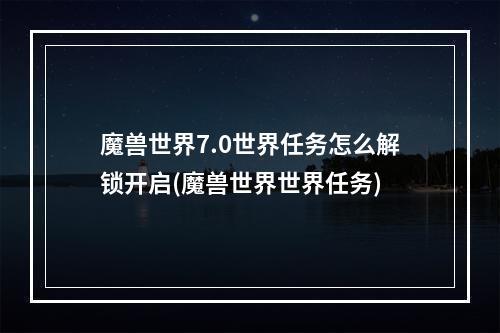 魔兽世界7.0世界任务怎么解锁开启(魔兽世界世界任务)